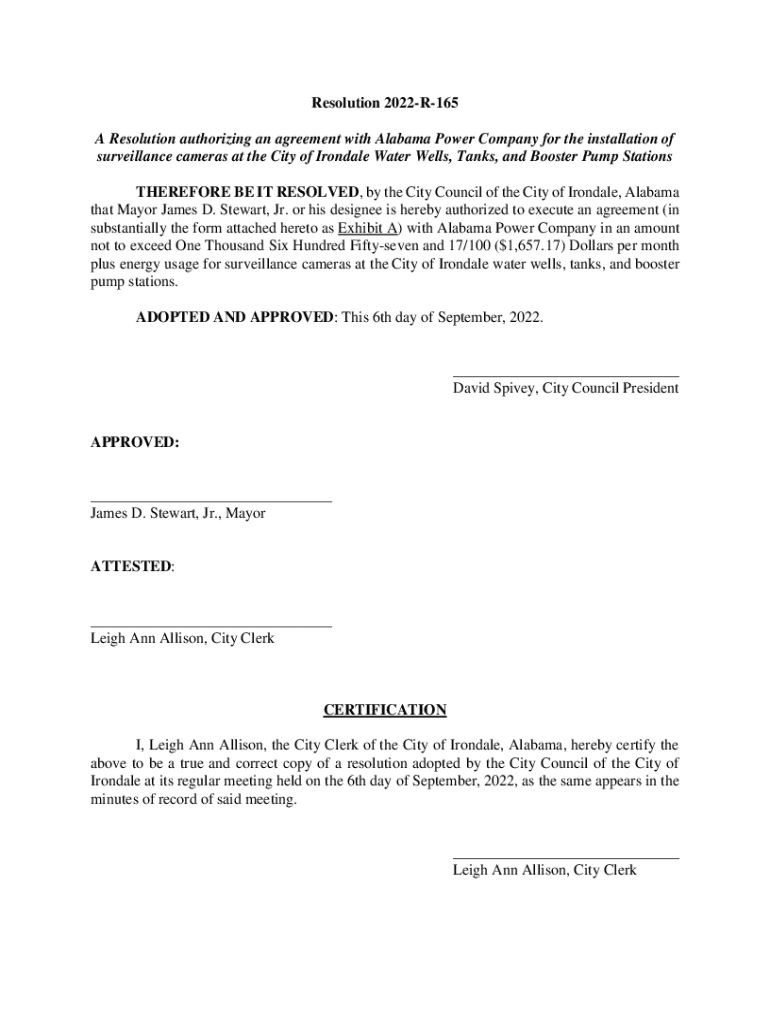 Resolution 2022-R-165

A Resolution authorizing an agreement with Alabama Power Company for the installation of surveillance cameras at the City of Irondale Water Wells, Tanks, and Booster Pump Stations

THEREFORE BE IT RESOLVED, by the City Council of the City of Irondale, Alabama that Mayor James D. Stewart, Jr. or his designee is hereby authorized to execute an agreement (in substantially the form attached hereto as Exhibit A) with Alabama Power Company in an amount not to exceed One Thousand Six Hundred Fifty-seven and 17/100 ($1,657.17) Dollars per month plus energy usage for surveillance cameras at the City of Irondale water wells, tanks, and booster pump stations.

ADOPTED AND APPROVED: This 6th day of September, 2022.

David Spivey, City Council President

APPROVED:

James D. Stewart, Jr., Mayor

ATTESTED:

Leigh Ann Allison, City Clerk

CERTIFICATION

I, Leigh Ann Allison, the City Clerk of the City of Irondale, Alabama, hereby certify the above to be a true and correct copy of a resolution adopted by the City Council of the City of Irondale at its regular meeting held on the 6th day of September, 2022, as the same appears in the minutes of record of said meeting.

Leigh Ann Allison, City Clerk